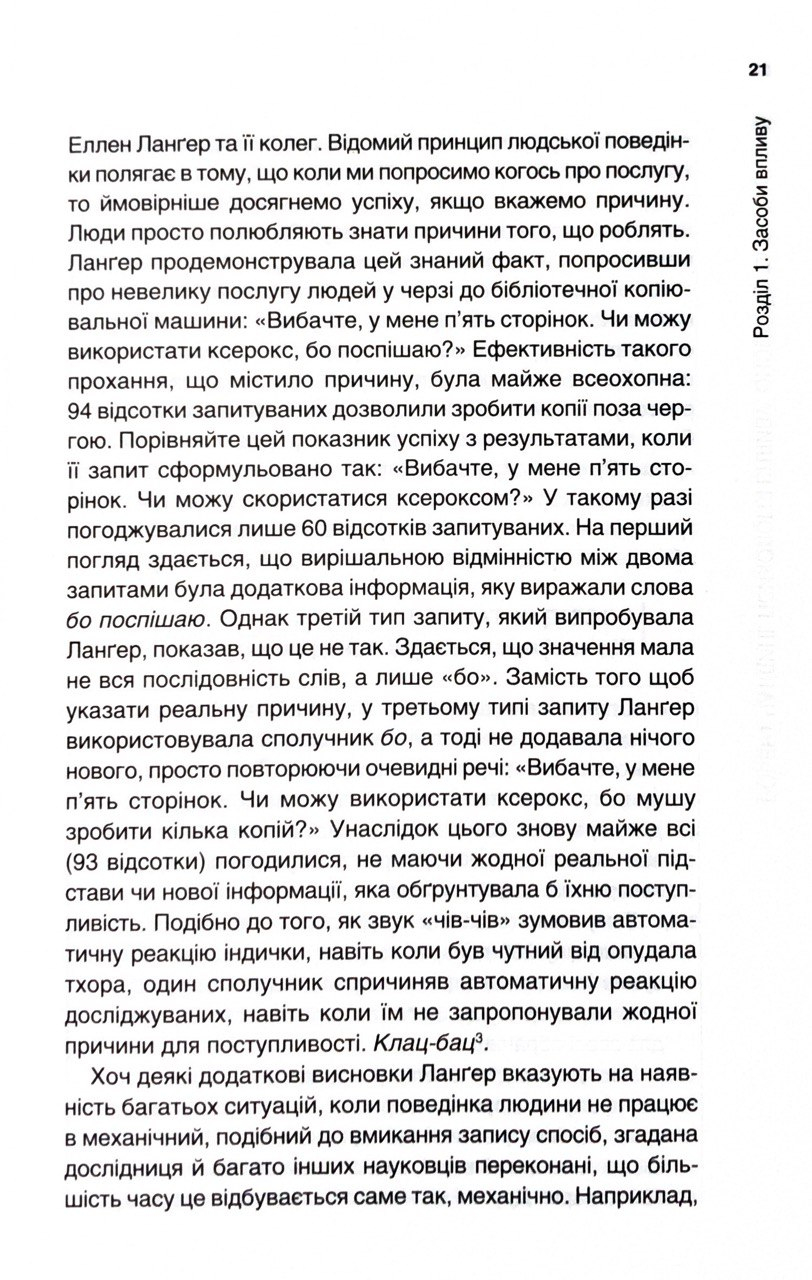 21

Розділ 1. Засоби впливу

Еллен Лангер та її колег. Відомий принцип людської поведінки полягає в тому, що коли ми попросимо когось про послугу, то ймовірніше досягнемо успіху, якщо вкажемо причину. Люди просто полюбляють знати причини того, що роблять. Лангер продемонструвала цей знаний факт, попросивши про невелику послугу людей у черзі до бібліотечної копіювальної машини: «Вибачте, у мене п'ять сторінок. Чи можу використати ксерокс, бо поспішаю?» Ефективність такого прохання, що містило причину, була майже всеохопна: 94 відсотки запитуваних дозволили зробити копії поза чергою. Порівняйте цей показник успіху з результатами, коли її запит сформульовано так: «Вибачте, у мене п'ять сторінок. Чи можу скористатися ксероксом?» У такому разі погоджувалися лише 60 відсотків запитуваних. На перший погляд здається, що вирішальною відмінністю між двома запитами була додаткова інформація, яку виражали слова *бо поспішаю*. Однак третій тип запиту, який випробувала Лангер, показав, що це не так. Здається, що значення мала не вся послідовність слів, а лише «бо». Замість того щоб указати реальну причину, у третьому типі запиту Ланґер використовувала сполучник *бо*, а тоді не додавала нічого нового, просто повторюючи очевидні речі: «Вибачте, у мене п'ять сторінок. Чи можу використати ксерокс, бо мушу зробити кілька копій?» Унаслідок цього знову майже всі (93 відсотки) погодилися, не маючи жодної реальної підстави чи нової інформації, яка обґрунтувала б їхню поступливість. Подібно до того, як звук «чів-чів» зумовив автоматичну реакцію індички, навіть коли був чутний від опудала тхора, один сполучник спричиняв автоматичну реакцію досліджуваних, навіть коли їм не запропонували жодної причини для поступливості. *Клац-бац*$^3$.

Хоч деякі додаткові висновки Ланґер вказують на наявність багатьох ситуацій, коли поведінка людини не працює в механічний, подібний до вмикання запису спосіб, згадана дослідниця й багато інших науковців переконані, що більшість часу це відбувається саме так, механічно. Наприклад,